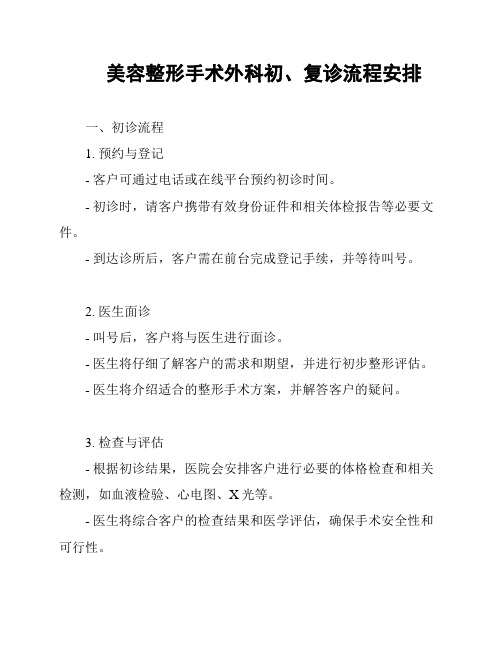 美容整形手术外科初、复诊流程安排

一、初诊流程

1. 预约与登记

- 客户可通过电话或在线平台预约初诊时间。

- 初诊时，请客户携带有效身份证件和相关体检报告等必要文件。

- 到达诊所后，客户需在前台完成登记手续，并等待叫号。

2. 医生面诊

- 叫号后，客户将与医生进行面诊。

- 医生将仔细了解客户的需求和期望，并进行初步整形评估。

- 医生将介绍适合的整形手术方案，并解答客户的疑问。

3. 检查与评估

- 根据初诊结果，医院会安排客户进行必要的体格检查和相关检测，如血液检验、心电图、X 光等。

- 医生将综合客户的检查结果和医学评估，确保手术安全性和可行性。